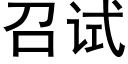 召试